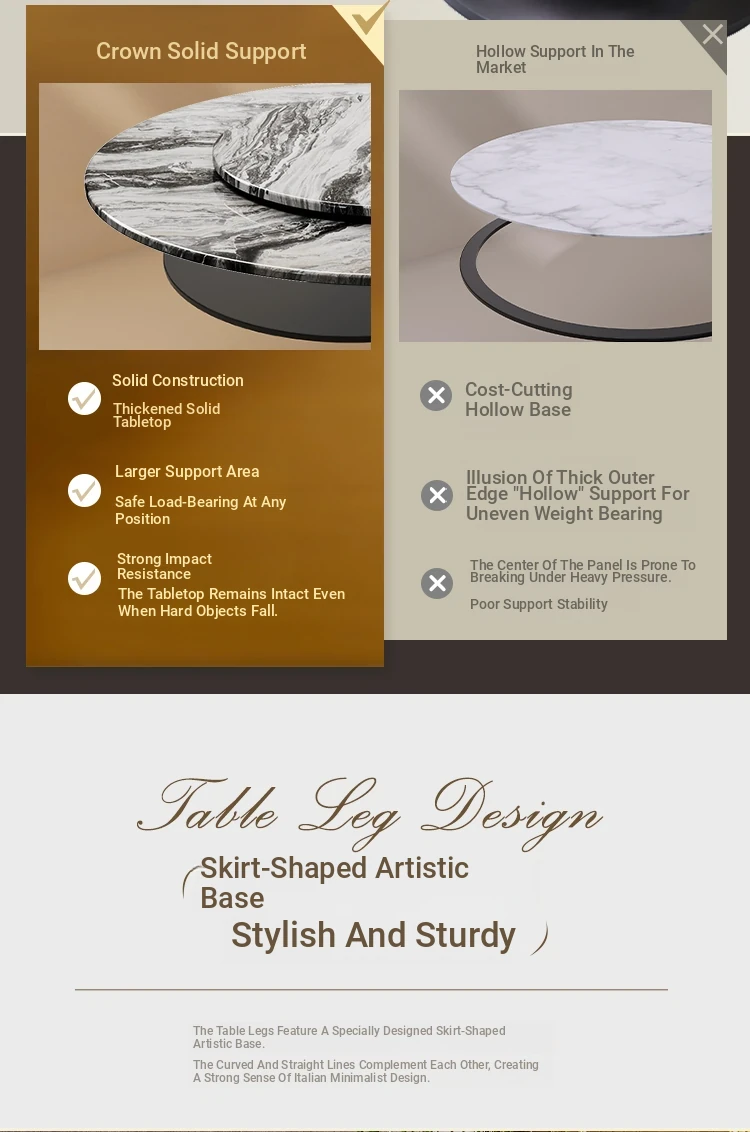 Crown Solid Support

Solid Construction

Thickened Solid Tabletop

Larger Support Area

Safe Load-Bearing At Any Position

Strong Impact Resistance

The Tabletop Remains Intact Even When Hard Objects Fall.

Hollow Support In The Market

Cost-Cutting Hollow Base

Illusion Of Thick Outer Edge "Hollow" Support For Uneven Weight Bearing

The Center Of The Panel Is Prone To Breaking Under Heavy Pressure.

Poor Support Stability

Table Leg Design

Skirt-Shaped Artistic Base

Stylish And Sturdy

The Table Legs Feature A Specially Designed Skirt-Shaped Artistic Base.

The Curved And Straight Lines Complement Each Other, Creating A Strong Sense Of Italian Minimalist Design.